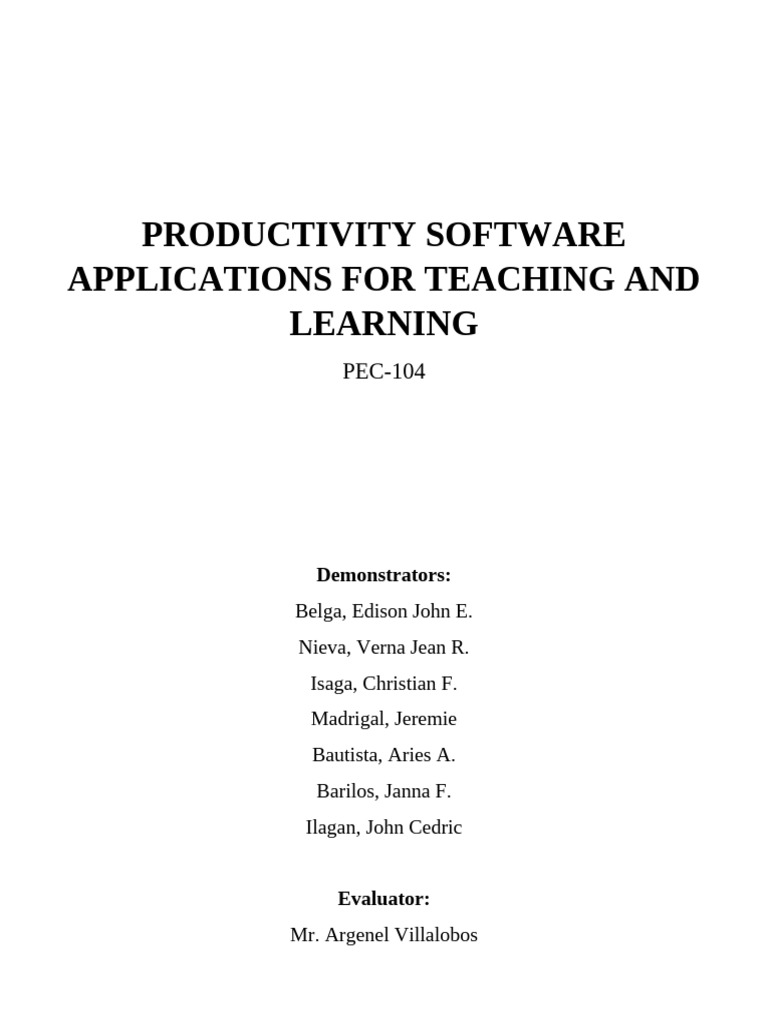 PRODUCTIVITY SOFTWARE APPLICATIONS FOR TEACHING AND LEARNING

PEC-104

Demonstrators:

Belga, Edison John E.

Nieva, Verna Jean R.

Isaga, Christian F.

Madrigal, Jeremie

Bautista, Aries A.

Barilos, Janna F.

Ilagan, John Cedric

Evaluator:

Mr. Argenel Villalobos